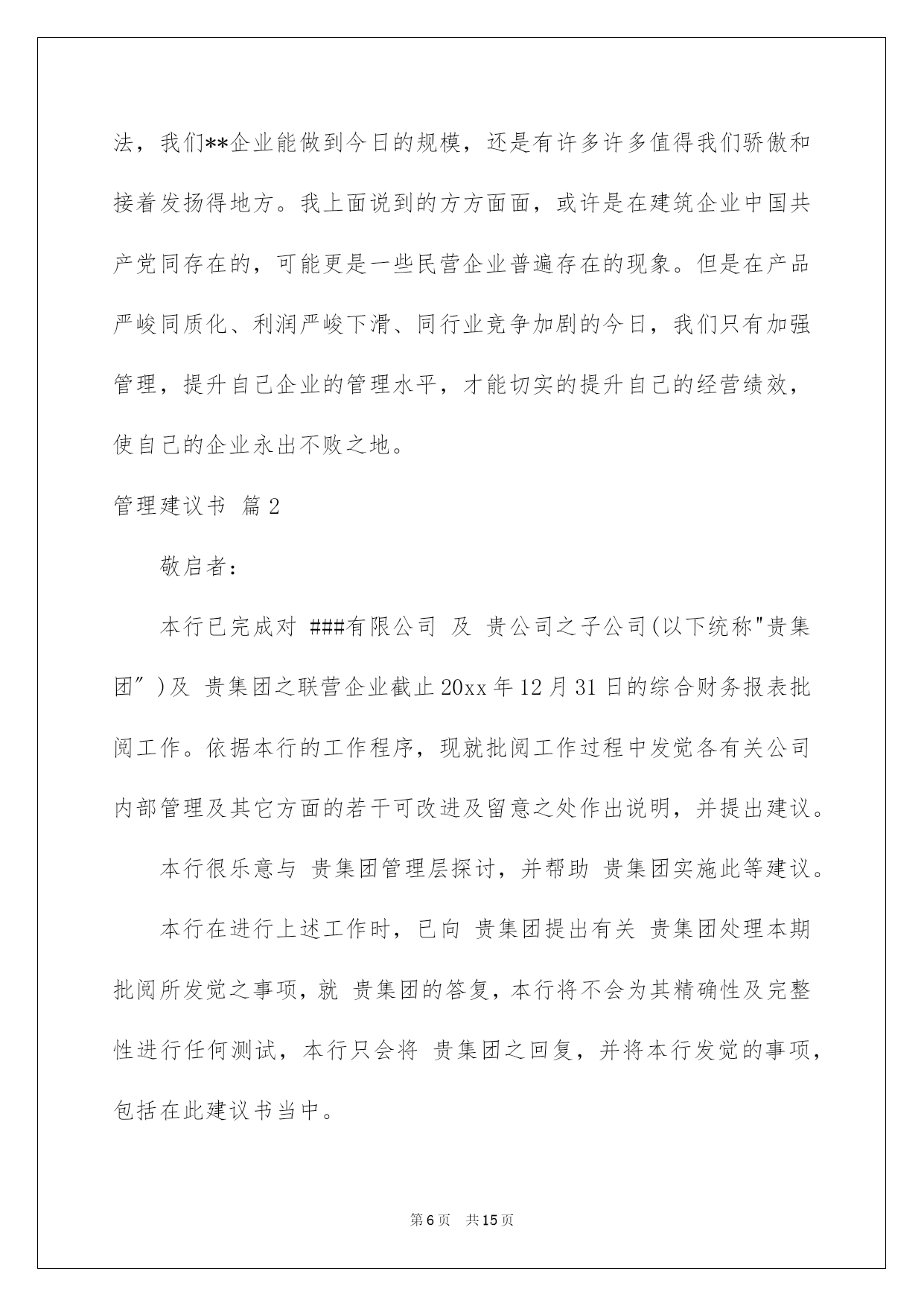 法，我们**企业能做到今日的规模，还是有许多许多值得我们骄傲和接着发扬得地方。我上面说到的方方面面，或许是在建筑企业中国共产党同存在的，可能更是一些民营企业普遍存在的现象。但是在产品严峻同质化、利润严峻下滑、同行业竞争加剧的今日，我们只有加强管理，提升自己企业的管理水平，才能切实的提升自己的经营绩效，使自己的企业永出不败之地。

管理建议书 篇2

敬启者：

本行已完成对 ###有限公司 及 贵公司之子公司(以下统称"贵集团″)及 贵集团之联营企业截止20xx年12月31日的综合财务报表批阅工作。依据本行的工作程序，现就批阅工作过程中发觉各有关公司内部管理及其它方面的若干可改进及留意之处作出说明，并提出建议。

本行很乐意与 贵集团管理层探讨，并帮助 贵集团实施此等建议。

本行在进行上述工作时，已向 贵集团提出有关 贵集团处理本期批阅所发觉之事项，就 贵集团的答复，本行将不会为其精确性及完整性进行任何测试，本行只会将 贵集团之回复，并将本行发觉的事项，包括在此建议书当中。

第6页 共15页